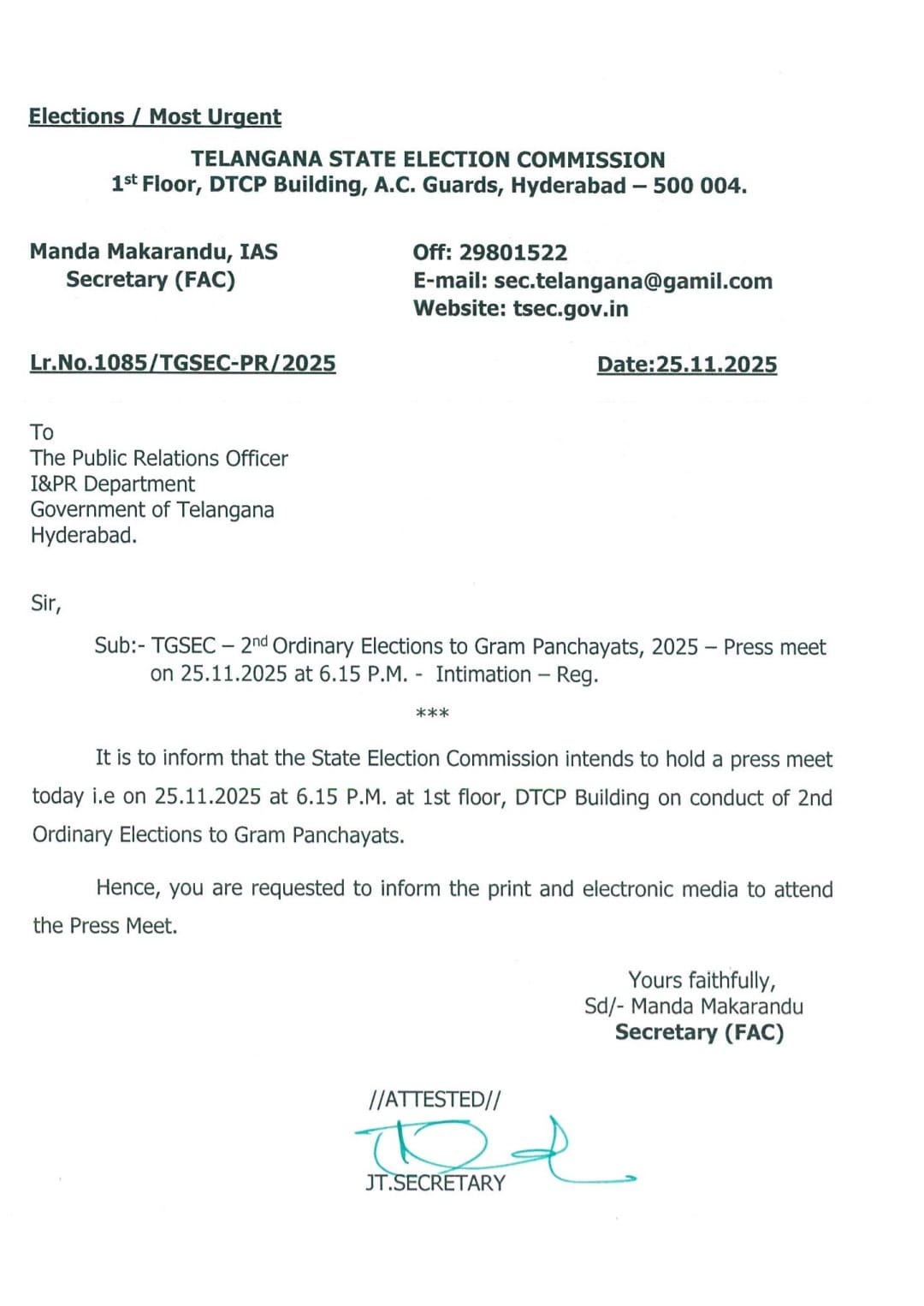 Elections / Most Urgent

TELANGANA STATE ELECTION COMMISSION
1st Floor, DTCP Building, A.C. Guards, Hyderabad – 500 004.

Manda Makarandu, IAS
Secretary (FAC)

Off: 29801522
E-mail: sec.telangana@gamil.com
Website: tsec.gov.in

Lr.No.1085/TGSEC-PR/2025

Date:25.11.2025

To
The Public Relations Officer
I&PR Department
Government of Telangana
Hyderabad.

Sir,

Sub:- TGSEC – 2nd Ordinary Elections to Gram Panchayats, 2025 – Press meet on 25.11.2025 at 6.15 P.M. - Intimation – Reg.

***

It is to inform that the State Election Commission intends to hold a press meet today i.e on 25.11.2025 at 6.15 P.M. at 1st floor, DTCP Building on conduct of 2nd Ordinary Elections to Gram Panchayats.

Hence, you are requested to inform the print and electronic media to attend the Press Meet.

Yours faithfully,
Sd/- Manda Makarandu
Secretary (FAC)

//ATTESTED//
JT.SECRETARY